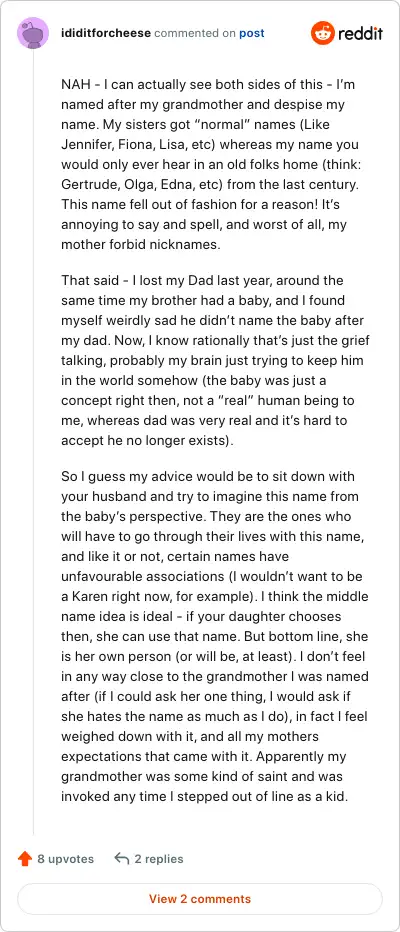 ididitforcheese commented on post

reddit

NAH - I can actually see both sides of this - I'm named after my grandmother and despise my name. My sisters got "normal" names (Like Jennifer, Fiona, Lisa, etc) whereas my name you would only ever hear in an old folks home (think: Gertrude, Olga, Edna, etc) from the last century. This name fell out of fashion for a reason! It's annoying to say and spell, and worst of all, my mother forbid nicknames.

That said - I lost my Dad last year, around the same time my brother had a baby, and I found myself weirdly sad he didn't name the baby after my dad. Now, I know rationally that's just the grief talking, probably my brain just trying to keep him in the world somehow (the baby was just a concept right then, not a "real" human being to me, whereas dad was very real and it's hard to accept he no longer exists).

So I guess my advice would be to sit down with your husband and try to imagine this name from the baby's perspective. They are the ones who will have to go through their lives with this name, and like it or not, certain names have unfavourable associations (I wouldn't want to be a Karen right now, for example). I think the middle name idea is ideal - if your daughter chooses then, she can use that name. But bottom line, she is her own person (or will be, at least). I don't feel in any way close to the grandmother I was named after (if I could ask her one thing, I would ask if she hates the name as much as I do), in fact I feel weighed down with it, and all my mothers expectations that came with it. Apparently my grandmother was some kind of saint and was invoked any time I stepped out of line as a kid.

8 upvotes 2 replies

View 2 comments